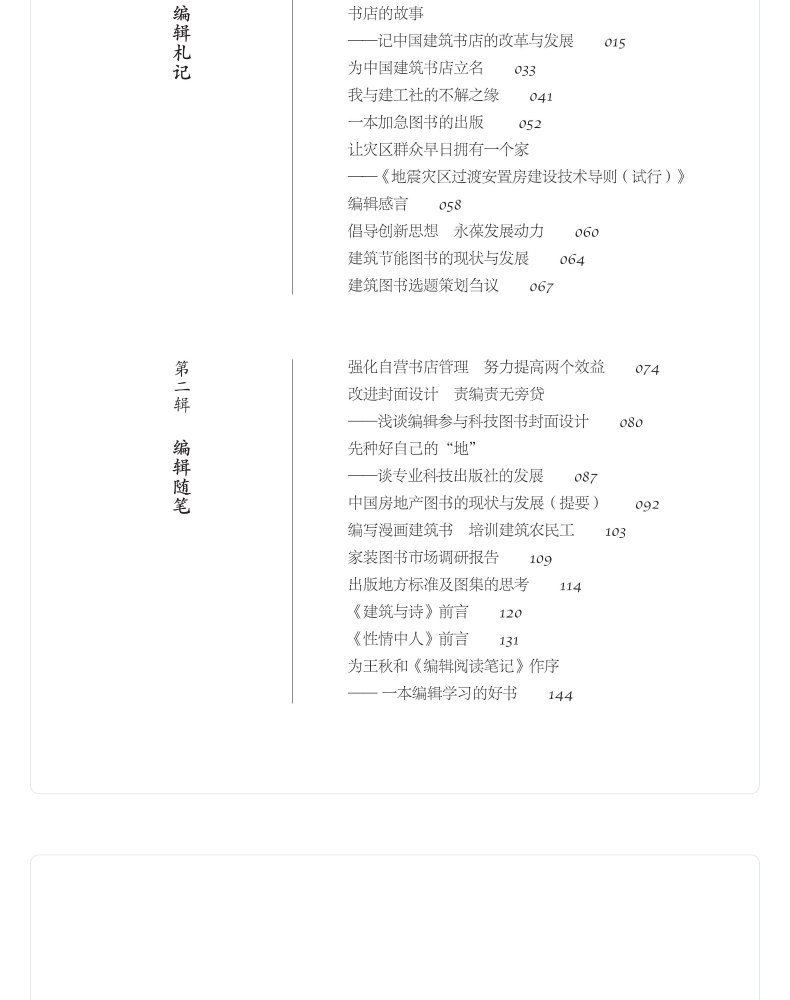 编辑札记

书店的故事
——记中国建筑书店的改革与发展 015
为中国建筑书店立名 033
我与建工社的不解之缘 041
一本加急图书的出版 052
让灾区群众早日拥有一个家
——《地震灾区过渡安置房建设技术导则（试行）》
编辑感言 058
倡导创新思想 永葆发展动力 060
建筑节能图书的现状与发展 064
建筑图书选题策划刍议 067

第二辑
编辑随笔

强化自营书店管理 努力提高两个效益 074
改进封面设计 责编责无旁贷
——浅谈编辑参与科技图书封面设计 080
先种好自己的“地”
——谈专业科技出版社的发展 087
中国房地产图书的现状与发展（提要） 092
编写漫画建筑书 培训建筑农民工 103
家装图书市场调研报告 109
出版地方标准及图集的思考 114
《建筑与诗》前言 120
《性情中人》前言 131
为王秋和《编辑阅读笔记》作序
—— 一本编辑学习的好书 144